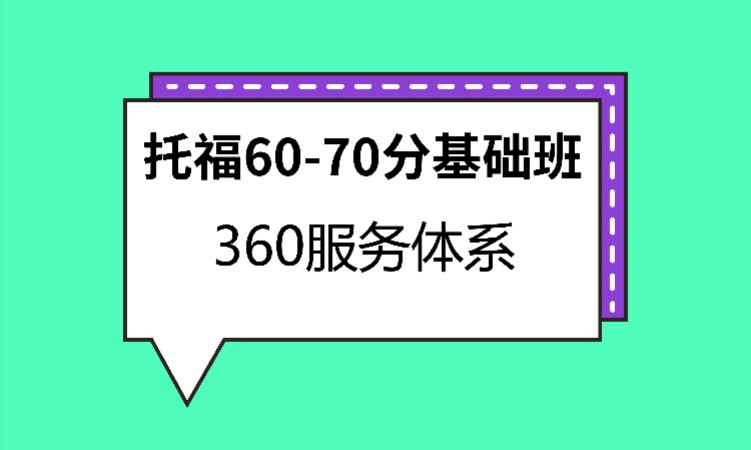 托福60-70分基础班

360服务体系